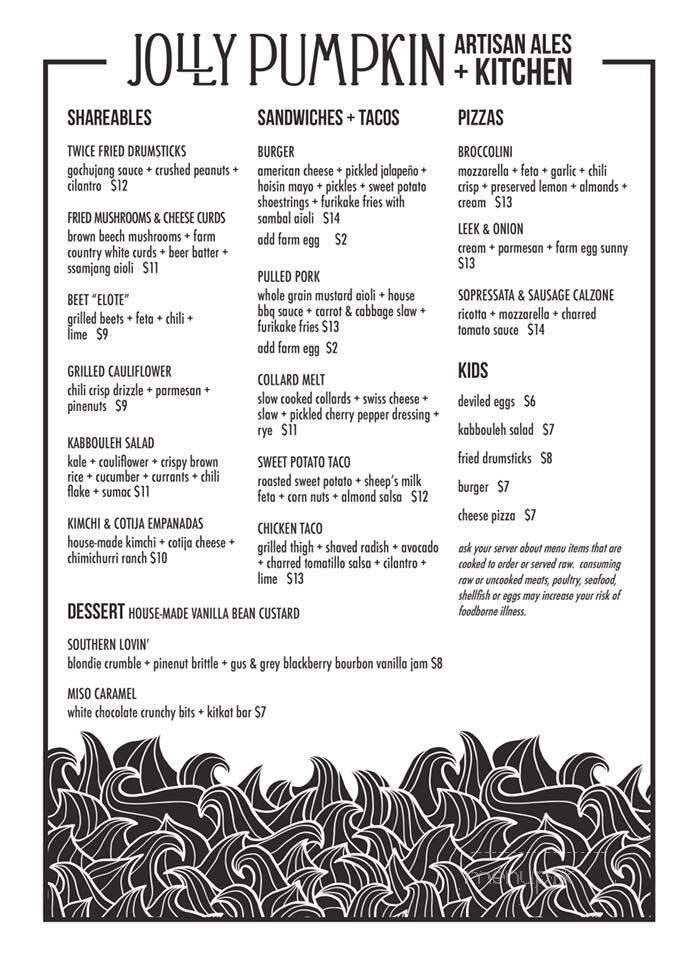 JOLLY PUMPKIN ARTISAN ALES + KITCHEN

SHAREABLES

TWICE FRIED DRUMSTICKS
gochujang sauce + crushed peanuts + cilantro $12

FRIED MUSHROOMS & CHEESE CURDS
brown beech mushrooms + farm country white curds + beer batter + ssamjang aioli $11

BEET "ELOTE"
grilled beets + feta + chili + lime $9

GRILLED CAULIFLOWER
chili crisp drizzle + parmesan + pinenuts $9

KABBOULEH SALAD
kale + cauliflower + crispy brown rice + cucumber + currants + chili flake + sumac $11

KIMCHI & COTIJA EMPANADAS
house-made kimchi + cotija cheese + chimichurri ranch $10

SANDWICHES + TACOS

BURGER
american cheese + pickled jalapeño + hoisin mayo + pickles + sweet potato shoestrings + furikake fries with sambal aioli $14
add farm egg $2

PULLED PORK
whole grain mustard aioli + house bbq sauce + carrot & cabbage slaw + furikake fries $13
add farm egg $2

COLLARD MELT
slow cooked collards + swiss cheese + slaw + pickled cherry pepper dressing + rye $11

SWEET POTATO TACO
roasted sweet potato + sheep's milk feta + corn nuts + almond salsa $12

CHICKEN TACO
grilled thigh + shaved radish + avocado + charred tomatillo salsa + cilantro + lime $13

PIZZAS

BROCCOLINI
mozzarella + feta + garlic + chili crisp + preserved lemon + almonds + cream $13

LEEK & ONION
cream + parmesan + farm egg sunny $13

SOPRESSATA & SAUSAGE CALZONE
ricotta + mozzarella + charred tomato sauce $14

KIDS

deviled eggs $6
kabbouleh salad $7
fried drumsticks $8
burger $7
cheese pizza $7

ask your server about menu items that are cooked to order or served raw. consuming raw or uncooked meats, poultry, seafood, shellfish or eggs may increase your risk of foodborne illness.

DESSERT HOUSE-MADE VANILLA BEAN CUSTARD

SOUTHERN LOVIN'
blondie crumble + pinenut brittle + gus & grey blackberry bourbon vanilla jam $8

MISO CARAMEL
white chocolate crunchy bits + kitkat bar $7